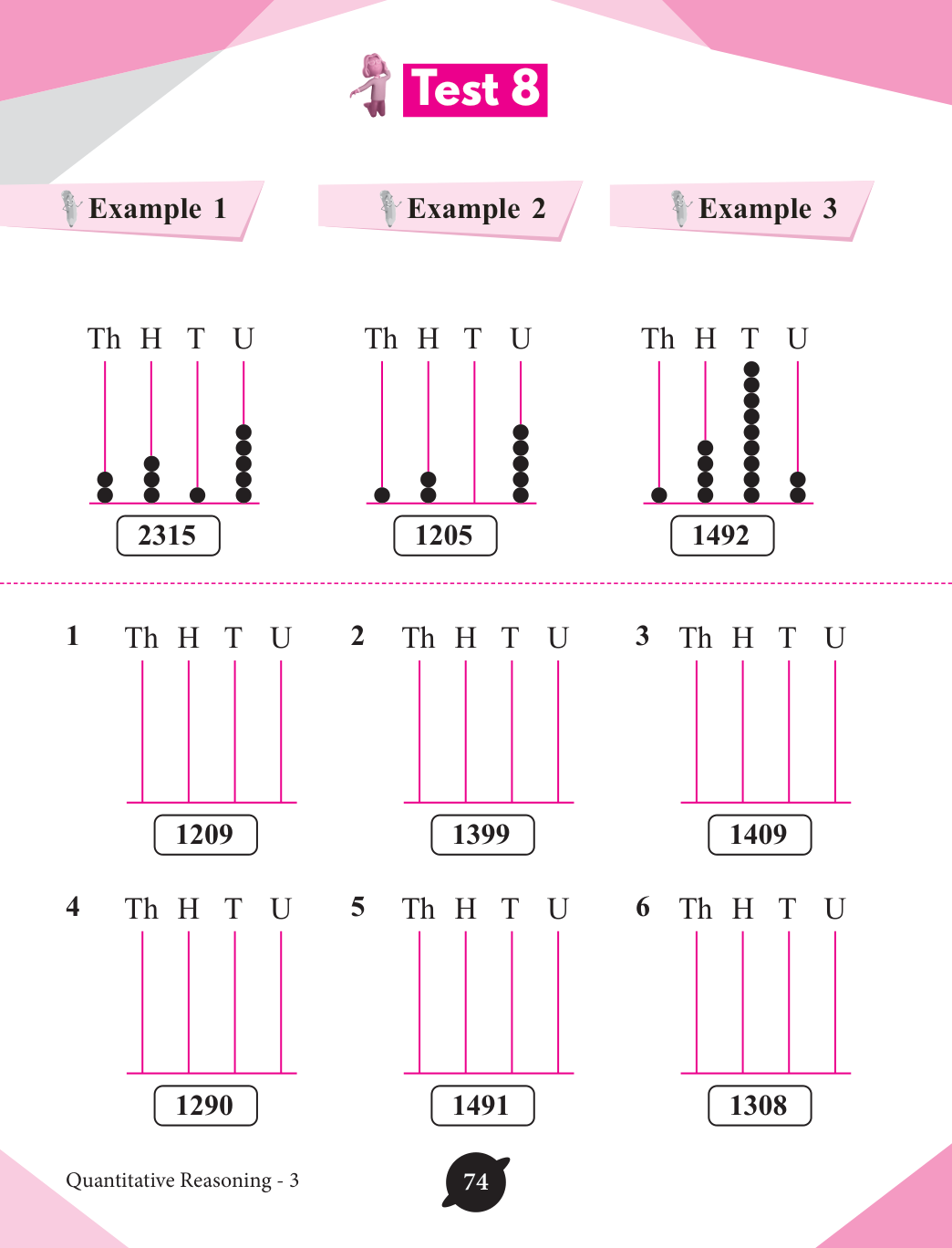 Test 8

Example 1

Th H T U

2315

Example 2

Th H T U

1205

Example 3

Th H T U

1492

1 Th H T U

1209

2 Th H T U

1399

3 Th H T U

1409

4 Th H T U

1290

5 Th H T U

1491

6 Th H T U

1308

Quantitative Reasoning - 3

74